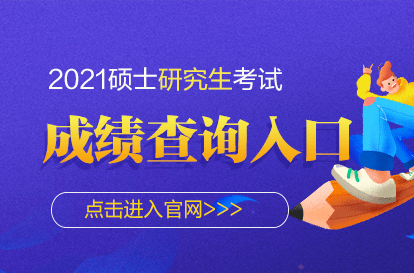 2021硕士研究生考试

成绩查询入口

点击进入官网>>>